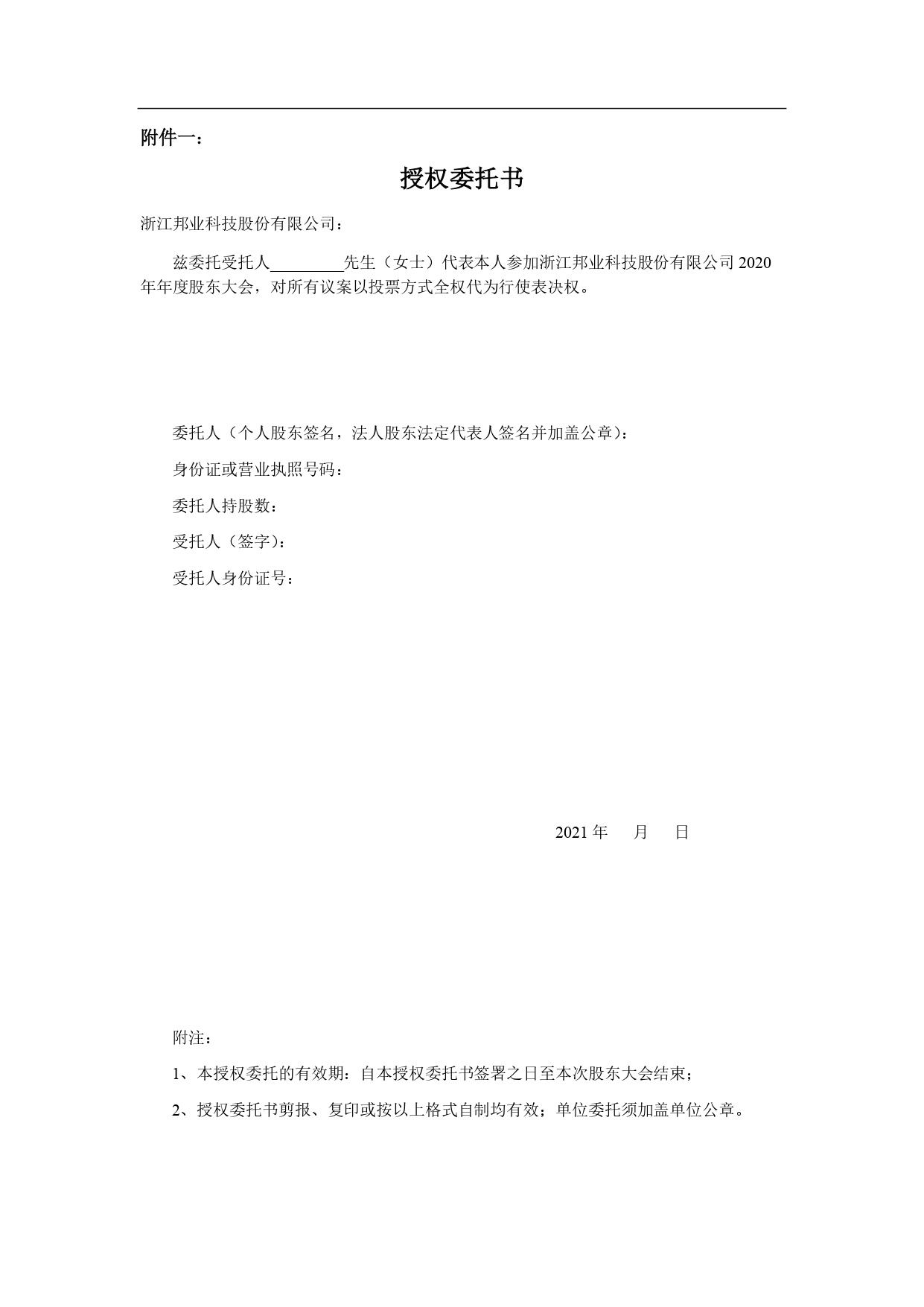 附件一：

授权委托书

浙江邦业科技股份有限公司：

兹委托受托人_________先生（女士）代表本人参加浙江邦业科技股份有限公司 2020 年年度股东大会，对所有议案以投票方式全权代为行使表决权。

委托人（个人股东签名，法人股东法定代表人签名并加盖公章）：

身份证或营业执照号码：

委托人持股数：

受托人（签字）：

受托人身份证号：

2021 年　月　日

附注：

1、本授权委托的有效期：自本授权委托书签署之日至本次股东大会结束；

2、授权委托书剪报、复印或按以上格式自制均有效；单位委托须加盖单位公章。